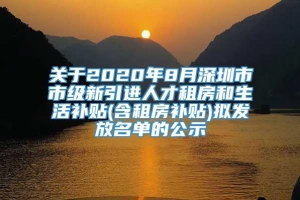 关于2020年8月深圳市市级新引进人才租房和生活补贴(含租房补贴)拟发放名单的公示